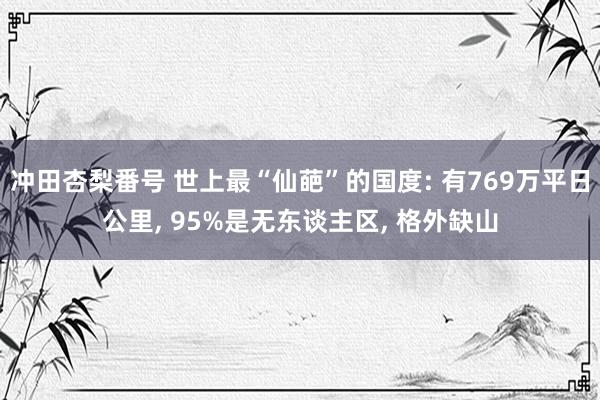 冲田杏梨番号 世上最“仙葩”的国度: 有769万平日公里, 95%是无东谈主区, 格外缺山